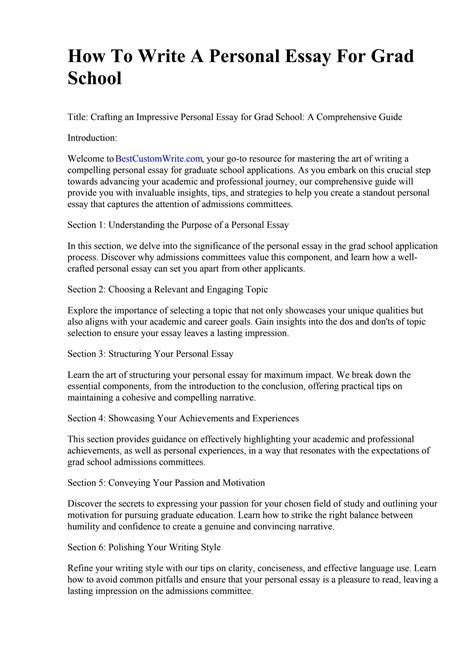 How To Write A Personal Essay For Grad School

Title: Crafting an Impressive Personal Essay for Grad School: A Comprehensive Guide

Introduction:

Welcome to BestCustomWrite.com, your go-to resource for mastering the art of writing a compelling personal essay for graduate school applications. As you embark on this crucial step towards advancing your academic and professional journey, our comprehensive guide will provide you with invaluable insights, tips, and strategies to help you create a standout personal essay that captures the attention of admissions committees.

Section 1: Understanding the Purpose of a Personal Essay

In this section, we delve into the significance of the personal essay in the grad school application process. Discover why admissions committees value this component, and learn how a well-crafted personal essay can set you apart from other applicants.

Section 2: Choosing a Relevant and Engaging Topic

Explore the importance of selecting a topic that not only showcases your unique qualities but also aligns with your academic and career goals. Gain insights into the dos and don'ts of topic selection to ensure your essay leaves a lasting impression.

Section 3: Structuring Your Personal Essay

Learn the art of structuring your personal essay for maximum impact. We break down the essential components, from the introduction to the conclusion, offering practical tips on maintaining a cohesive and compelling narrative.

Section 4: Showcasing Your Achievements and Experiences

This section provides guidance on effectively highlighting your academic and professional achievements, as well as personal experiences, in a way that resonates with the expectations of grad school admissions committees.

Section 5: Conveying Your Passion and Motivation

Discover the secrets to expressing your passion for your chosen field of study and outlining your motivation for pursuing graduate education. Learn how to strike the right balance between humility and confidence to create a genuine and convincing narrative.

Section 6: Polishing Your Writing Style

Refine your writing style with our tips on clarity, conciseness, and effective language use. Learn how to avoid common pitfalls and ensure that your personal essay is a pleasure to read, leaving a lasting impression on the admissions committee.